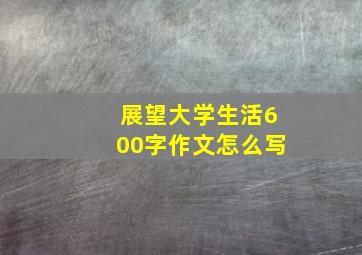 展望大学生活600字作文怎么写